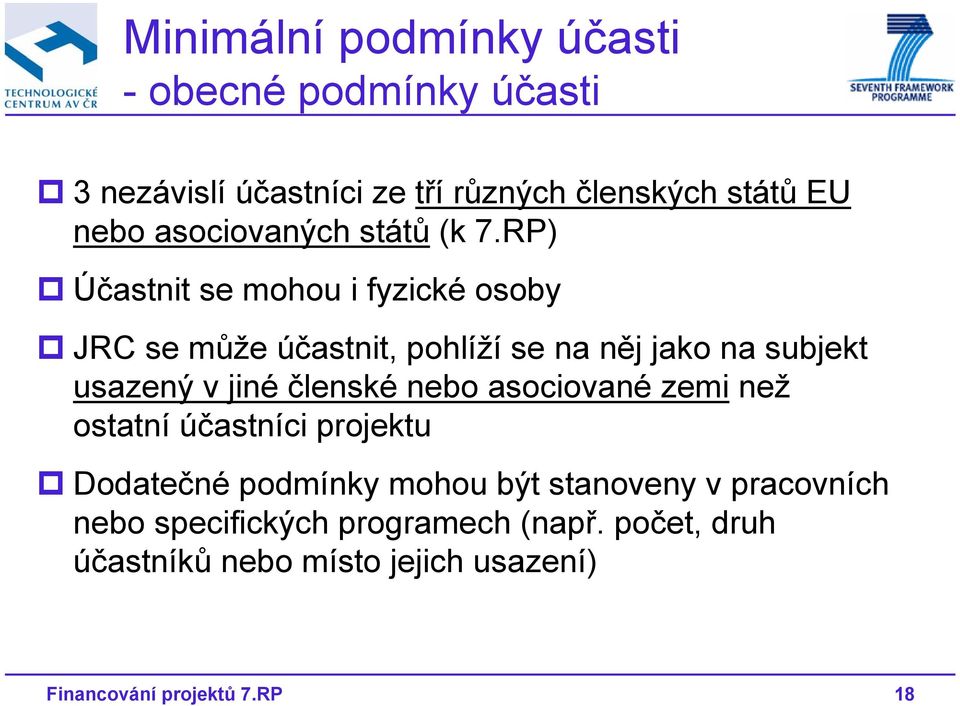 TECHNOLOGICKÉ CENTRUM AV ČR

Minimální podmínky účasti
- obecné podmínky účasti

SEVENTH FRAMEWORK PROGRAMME

3 nezávislí účastníci ze tří různých členských států EU nebo asociovaných států (k 7.RP)

Účastnit se mohou i fyzické osoby

JRC se může účastnit, pohlíží se na něj jako na subjekt usazený v jiné členské nebo asociované zemi než ostatní účastníci projektu

Dodatečné podmínky mohou být stanoveny v pracovních nebo specifických programech (např. počet, druh účastníků nebo místo jejich usazení)

Financování projektů 7.RP

18